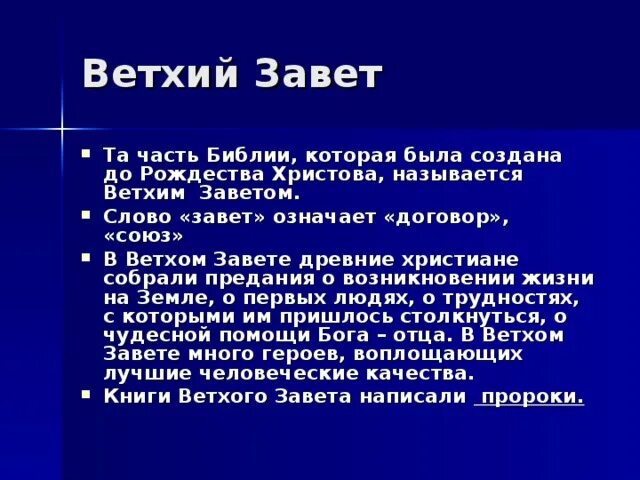 Ветхий Завет

▪ Та часть Библии, которая была создана до Рождества Христова, называется Ветхим Заветом.
▪ Слово «завет» означает «договор», «союз»
▪ В Ветхом Завете древние христиане собрали предания о возникновении жизни на Земле, о первых людях, о трудностях, с которыми им пришлось столкнуться, о чудесной помощи Бога – отца. В Ветхом Завете много героев, воплощающих лучшие человеческие качества.
▪ Книги Ветхого Завета написали пророки.